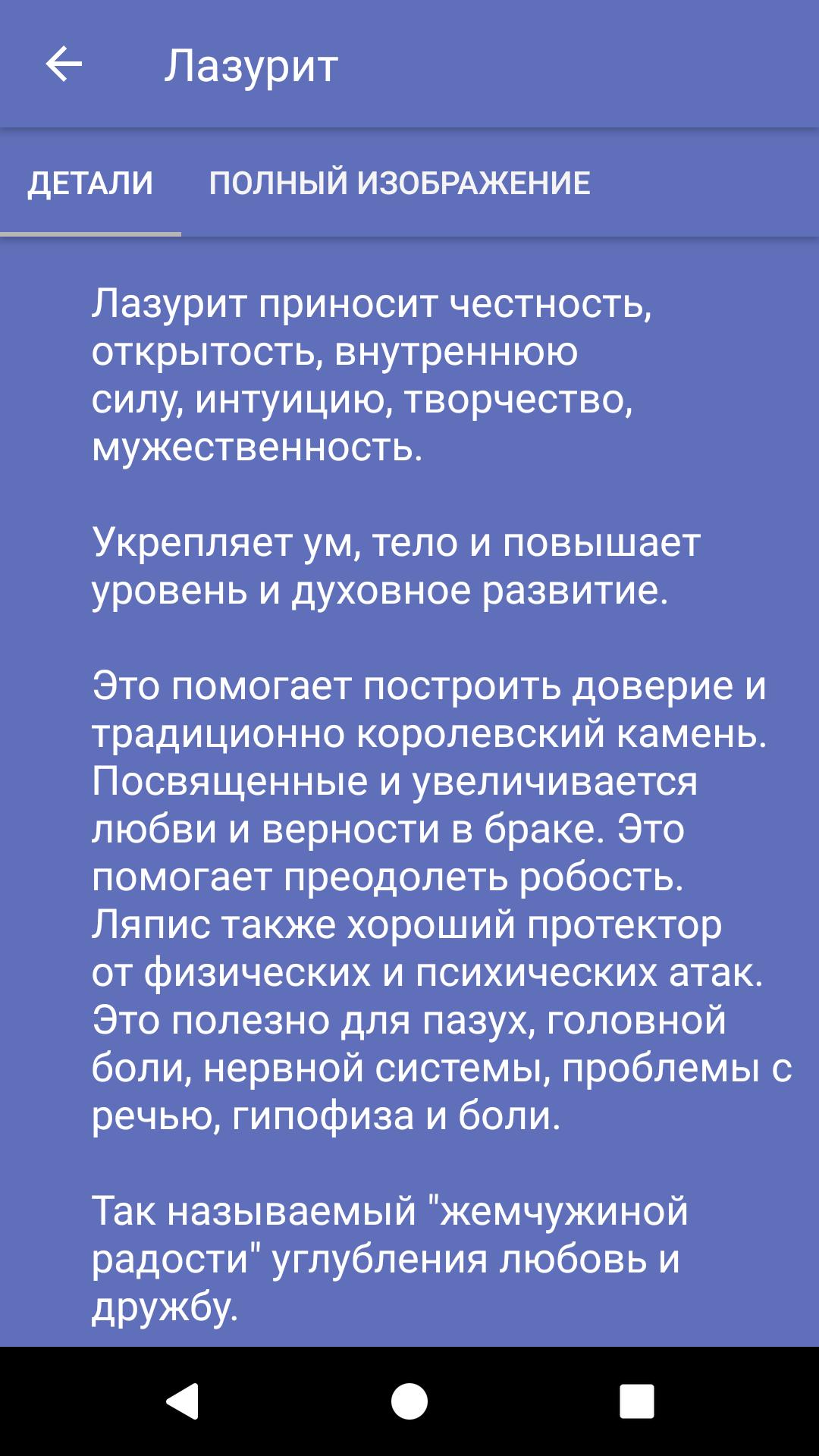 Лазурит

ДЕТАЛИ ПОЛНЫЙ ИЗОБРАЖЕНИЕ

Лазурит приносит честность, открытость, внутреннюю силу, интуицию, творчество, мужественность.

Укрепляет ум, тело и повышает уровень и духовное развитие.

Это помогает построить доверие и традиционно королевский камень. Посвященные и увеличивается любви и верности в браке. Это помогает преодолеть робость. Ляпис также хороший протектор от физических и психических атак. Это полезно для пазух, головной боли, нервной системы, проблемы с речью, гипофиза и боли.

Так называемый "жемчужиной радости" углубления любовь и дружбу.